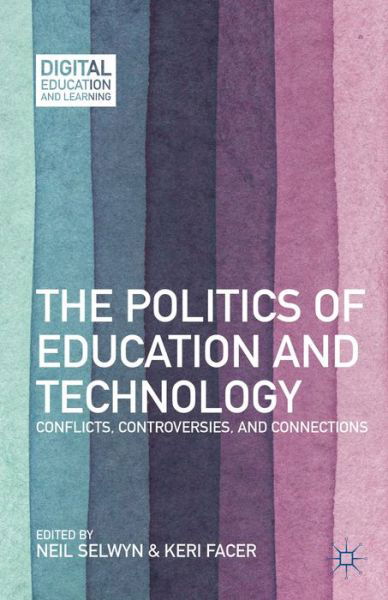 DIGITAL
EDUCATION
AND LEARNING

THE POLITICS OF EDUCATION AND TECHNOLOGY

CONFLICTS, CONTROVERSIES, AND CONNECTIONS

EDITED BY
NEIL SELWYN & KERI FACER